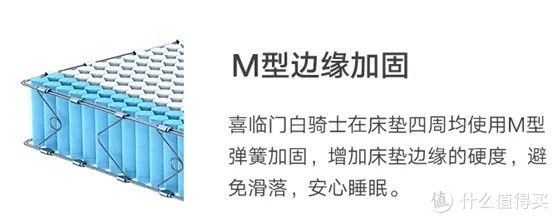 M型边缘加固

喜临门白骑士在床垫四周均使用M型弹簧加固，增加床垫边缘的硬度，避免滑落，安心睡眠。

值 什么值得买